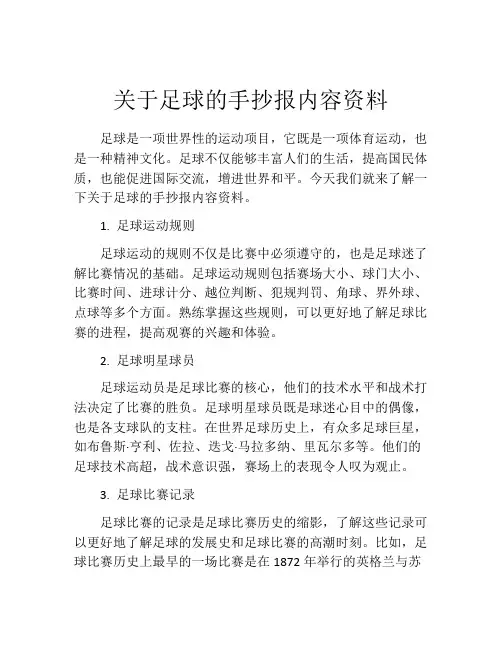 关于足球的手抄报内容资料

足球是一项世界性的运动项目，它既是一项体育运动，也是一种精神文化。足球不仅能够丰富人们的生活，提高国民体质，也能促进国际交流，增进世界和平。今天我们就来了解一下关于足球的手抄报内容资料。

1. 足球运动规则

足球运动的规则不仅是比赛中必须遵守的，也是足球迷了解比赛情况的基础。足球运动规则包括赛场大小、球门大小、比赛时间、进球计分、越位判断、犯规判罚、角球、界外球、点球等多个方面。熟练掌握这些规则，可以更好地了解足球比赛的进程，提高观赛的兴趣和体验。

2. 足球明星球员

足球运动员是足球比赛的核心，他们的技术水平和战术打法决定了比赛的胜负。足球明星球员既是球迷心目中的偶像，也是各支球队的支柱。在世界足球历史上，有众多足球巨星，如布鲁斯·亨利、佐拉、迭戈·马拉多纳、里瓦尔多等。他们的足球技术高超，战术意识强，赛场上的表现令人叹为观止。

3. 足球比赛记录

足球比赛的记录是足球比赛历史的缩影，了解这些记录可以更好地了解足球的发展史和足球比赛的高潮时刻。比如，足球比赛历史上最早的一场比赛是在 1872 年举行的英格兰与苏